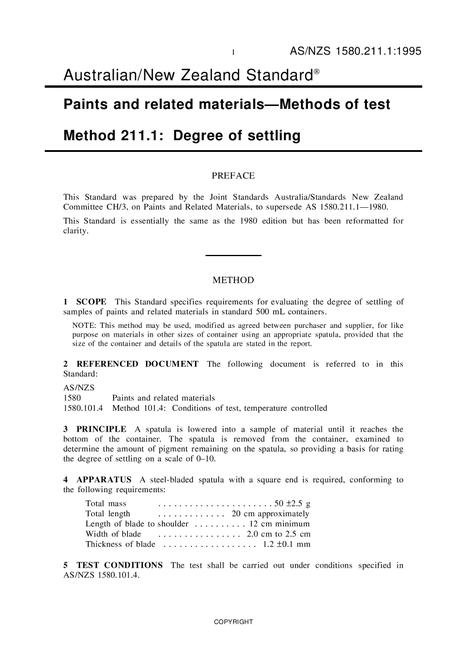 1 AS/NZS 1580.211.1:1995

Australian/New Zealand Standard®

Paints and related materials—Methods of test

Method 211.1: Degree of settling

PREFACE

This Standard was prepared by the Joint Standards Australia/Standards New Zealand Committee CH/3, on Paints and Related Materials, to supersede AS 1580.211.1—1980.

This Standard is essentially the same as the 1980 edition but has been reformatted for clarity.

METHOD

1 SCOPE This Standard specifies requirements for evaluating the degree of settling of samples of paints and related materials in standard 500 mL containers.

NOTE: This method may be used, modified as agreed between purchaser and supplier, for like purpose on materials in other sizes of container using an appropriate spatula, provided that the size of the container and details of the spatula are stated in the report.

2 REFERENCED DOCUMENT The following document is referred to in this Standard:

AS/NZS
1580 Paints and related materials
1580.101.4 Method 101.4: Conditions of test, temperature controlled

3 PRINCIPLE A spatula is lowered into a sample of material until it reaches the bottom of the container. The spatula is removed from the container, examined to determine the amount of pigment remaining on the spatula, so providing a basis for rating the degree of settling on a scale of 0–10.

4 APPARATUS A steel-bladed spatula with a square end is required, conforming to the following requirements:

Total mass . . . . . . . . . . . . . . . . . . . . . . 50 ±2.5 g
Total length . . . . . . . . . . . . . 20 cm approximately
Length of blade to shoulder . . . . . . . . . . 12 cm minimum
Width of blade . . . . . . . . . . . . . . . . 2.0 cm to 2.5 cm
Thickness of blade . . . . . . . . . . . . . . . . . . 1.2 ±0.1 mm

5 TEST CONDITIONS The test shall be carried out under conditions specified in AS/NZS 1580.101.4.

COPYRIGHT